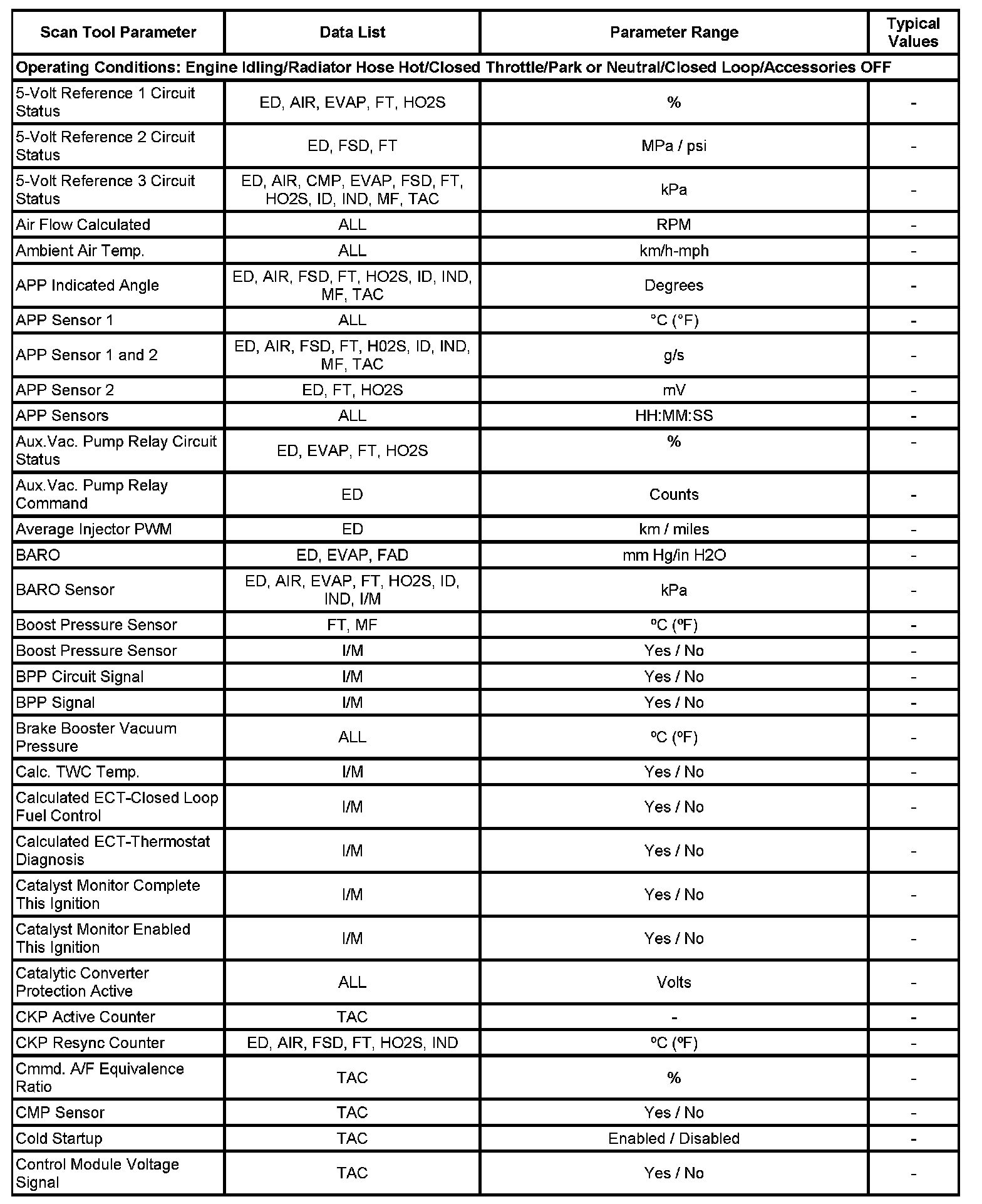 | Scan Tool Parameter | Data List | Parameter Range | Typical Values |
|---|---|---|---|
| Operating Conditions: Engine Idling/Radiator Hose Hot/Closed Throttle/Park or Neutral/Closed Loop/Accessories OFF | | | |
| 5-Volt Reference 1 Circuit Status | ED, AIR, EVAP, FT, HO2S | % | - |
| 5-Volt Reference 2 Circuit Status | ED, FSD, FT | MPa / psi | - |
| 5-Volt Reference 3 Circuit Status | ED, AIR, CMP, EVAP, FSD, FT, HO2S, ID, IND, MF, TAC | kPa | - |
| Air Flow Calculated | ALL | RPM | - |
| Ambient Air Temp. | ALL | km/h-mph | - |
| APP Indicated Angle | ED, AIR, FSD, FT, HO2S, ID, IND, MF, TAC | Degrees | - |
| APP Sensor 1 | ALL | °C (°F) | - |
| APP Sensor 1 and 2 | ED, AIR, FSD, FT, H02S, ID, IND, MF, TAC | g/s | - |
| APP Sensor 2 | ED, FT, HO2S | mV | - |
| APP Sensors | ALL | HH:MM:SS | - |
| Aux.Vac. Pump Relay Circuit Status | ED, EVAP, FT, HO2S | % | - |
| Aux.Vac. Pump Relay Command | ED | Counts | - |
| Average Injector PWM | ED | km / miles | - |
| BARO | ED, EVAP, FAD | mm Hg/in H2O | - |
| BARO Sensor | ED, AIR, EVAP, FT, HO2S, ID, IND, I/M | kPa | - |
| Boost Pressure Sensor | FT, MF | ºC (ºF) | - |
| Boost Pressure Sensor | I/M | Yes / No | - |
| BPP Circuit Signal | I/M | Yes / No | - |
| BPP Signal | I/M | Yes / No | - |
| Brake Booster Vacuum Pressure | ALL | ºC (ºF) | - |
| Calc. TWC Temp. | I/M | Yes / No | - |
| Calculated ECT-Closed Loop Fuel Control | I/M | Yes / No | - |
| Calculated ECT-Thermostat Diagnosis | I/M | Yes / No | - |
| Catalyst Monitor Complete This Ignition | I/M | Yes / No | - |
| Catalyst Monitor Enabled This Ignition | I/M | Yes / No | - |
| Catalytic Converter Protection Active | ALL | Volts | - |
| CKP Active Counter | TAC | - | - |
| CKP Resync Counter | ED, AIR, FSD, FT, HO2S, IND | ºC (ºF) | - |
| Cmmd. A/F Equivalence Ratio | TAC | % | - |
| CMP Sensor | TAC | Yes / No | - |
| Cold Startup | TAC | Enabled / Disabled | - |
| Control Module Voltage Signal | TAC | Yes / No | - |